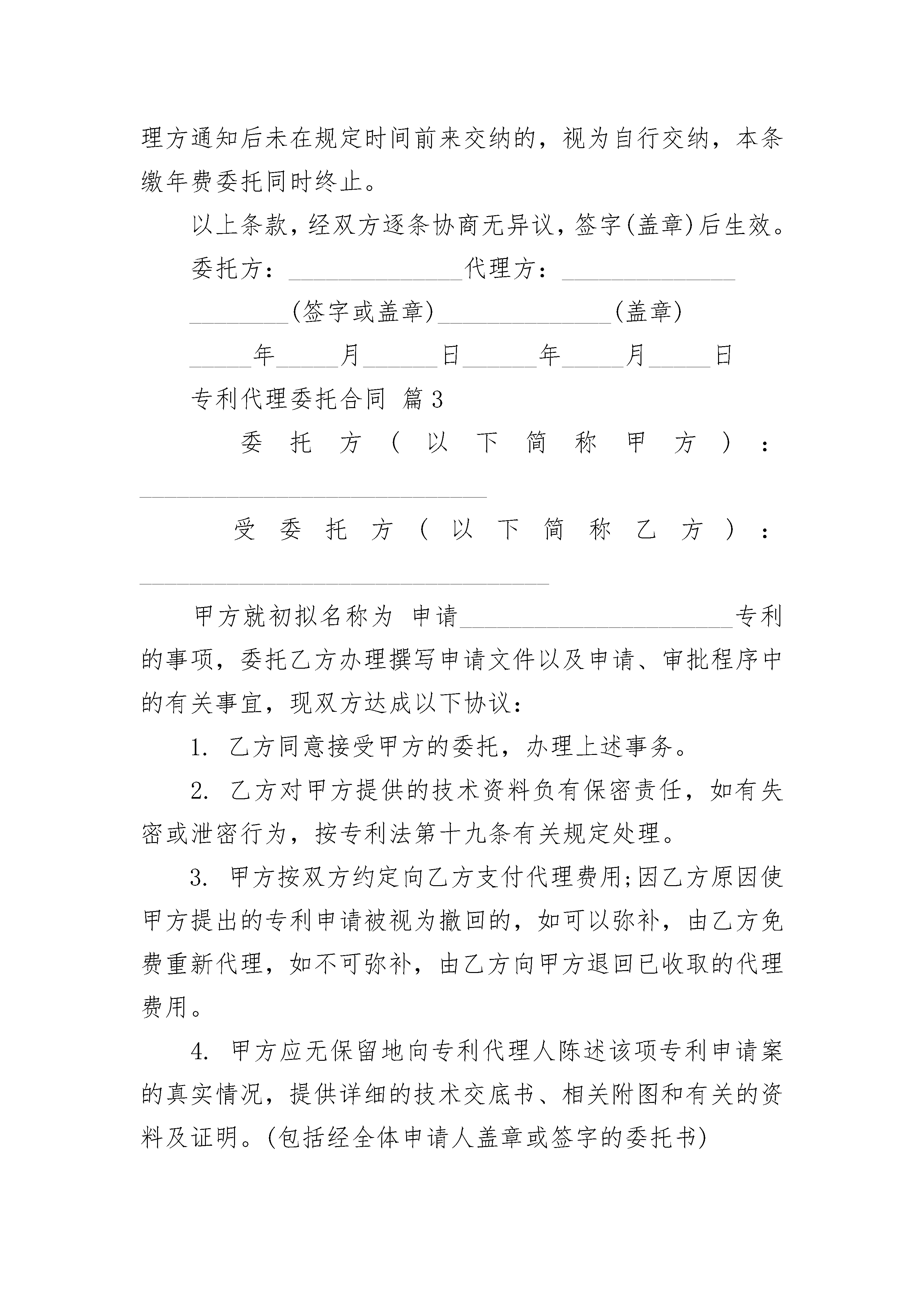 理方通知后未在规定时间前来交纳的，视为自行交纳，本条缴年费委托同时终止。

以上条款，经双方逐条协商无异议，签字(盖章)后生效。

委托方：______________代理方：______________

________(签字或盖章)______________(盖章)

_____年_____月______日______年_____月_____日

专利代理委托合同 篇3

委托方（以下简称甲方）：____________________________

受委托方（以下简称乙方）：_________________________________

甲方就初拟名称为 申请______________________专利的事项，委托乙方办理撰写申请文件以及申请、审批程序中的有关事宜，现双方达成以下协议：

1. 乙方同意接受甲方的委托，办理上述事务。

2. 乙方对甲方提供的技术资料负有保密责任，如有失密或泄密行为，按专利法第十九条有关规定处理。

3. 甲方按双方约定向乙方支付代理费用;因乙方原因使甲方提出的专利申请被视为撤回的，如可以弥补，由乙方免费重新代理，如不可弥补，由乙方向甲方退回已收取的代理费用。

4. 甲方应无保留地向专利代理人陈述该项专利申请案的真实情况，提供详细的技术交底书、相关附图和有关的资料及证明。(包括经全体申请人盖章或签字的委托书)